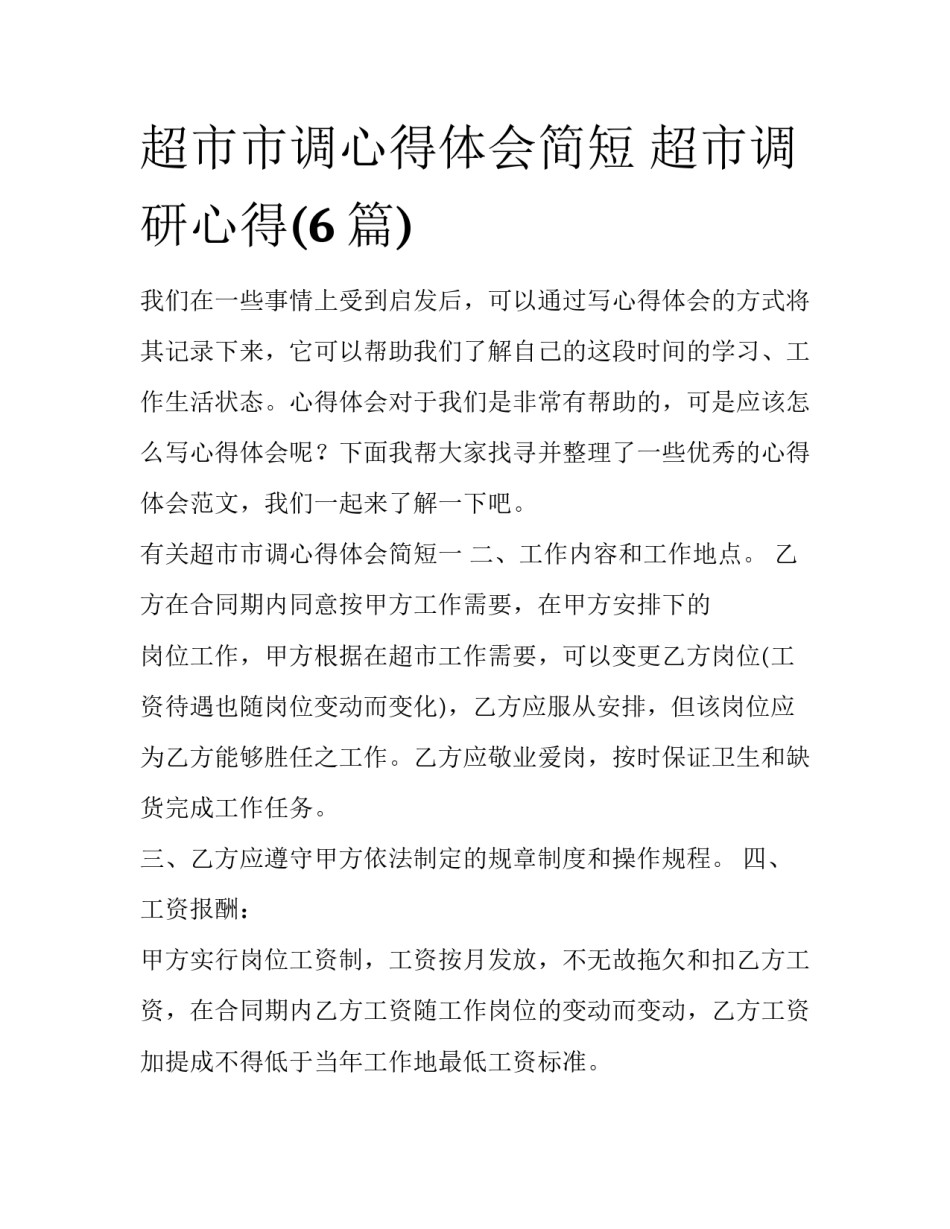 超市市调心得体会简短 超市调研心得(6 篇)

我们在一些事情上受到启发后，可以通过写心得体会的方式将其记录下来，它可以帮助我们了解自己的这段时间的学习、工作生活状态。心得体会对于我们是非常有帮助的，可是应该怎么写心得体会呢？下面我帮大家找寻并整理了一些优秀的心得体会范文，我们一起来了解一下吧。

有关超市市调心得体会简短一 二、工作内容和工作地点。 乙方在合同期内同意按甲方工作需要，在甲方安排下的

岗位工作，甲方根据在超市工作需要，可以变更乙方岗位(工资待遇也随岗位变动而变化)，乙方应服从安排，但该岗位应为乙方能够胜任之工作。乙方应敬业爱岗，按时保证卫生和缺货完成工作任务。

三、乙方应遵守甲方依法制定的规章制度和操作规程。 四、工资报酬：

甲方实行岗位工资制，工资按月发放，不无故拖欠和扣乙方工资，在合同期内乙方工资随工作岗位的变动而变动，乙方工资加提成不得低于当年工作地最低工资标准。